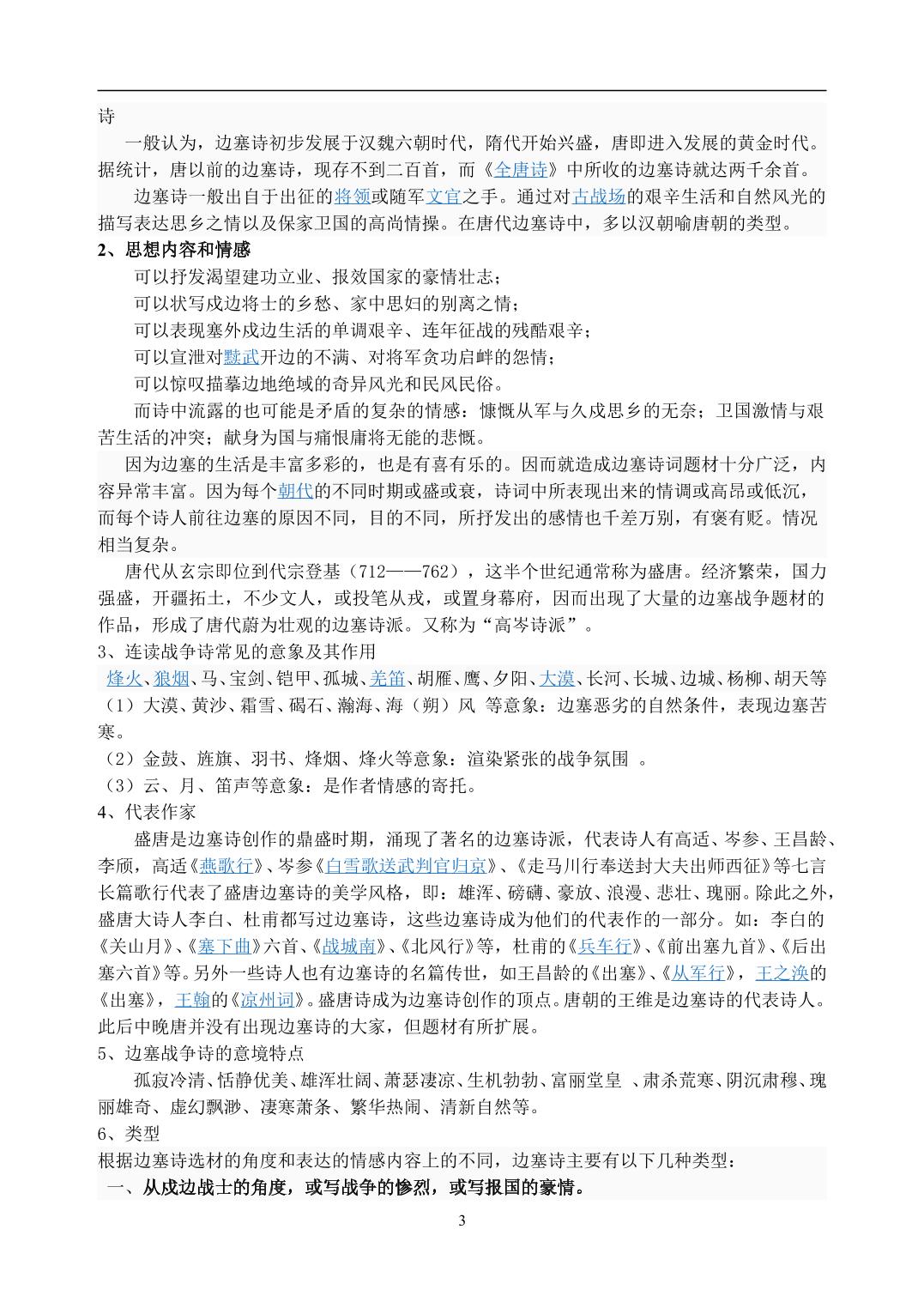 诗

一般认为，边塞诗初步发展于汉魏六朝时代，隋代开始兴盛，唐即进入发展的黄金时代。据统计，唐以前的边塞诗，现存不到二百首，而《全唐诗》中所收的边塞诗就达两千余首。

边塞诗一般出自于出征的将领或随军文官之手。通过对古战场的艰辛生活和自然风光的描写表达思乡之情以及保家卫国的高尚情操。在唐代边塞诗中，多以汉朝喻唐朝的类型。

2、思想内容和情感

可以抒发渴望建功立业、报效国家的豪情壮志；

可以状写戍边将士的乡愁、家中思妇的别离之情；

可以表现塞外戍边生活的单调艰辛、连年征战的残酷艰辛；

可以宣泄对黩武开边的不满、对将军贪功启衅的怨情；

可以惊叹描摹边地绝域的奇异风光和民风民俗。

而诗中流露的也可能是矛盾的复杂的情感：慷慨从军与久戍思乡的无奈；卫国激情与艰苦生活的冲突；献身为国与痛恨庸将无能的悲慨。

因为边塞的生活是丰富多彩的，也是有喜有乐的。因而就造成边塞诗词题材十分广泛，内容异常丰富。因为每个朝代的不同时期或盛或衰，诗词中所表现出来的情调或高昂或低沉，而每个诗人前往边塞的原因不同，目的不同，所抒发出的感情也千差万别，有褒有贬。情况相当复杂。

唐代从玄宗即位到代宗登基（712——762），这半个世纪通常称为盛唐。经济繁荣，国力强盛，开疆拓土，不少文人，或投笔从戎，或置身幕府，因而出现了大量的边塞战争题材的作品，形成了唐代蔚为壮观的边塞诗派。又称为“高岑诗派”。

3、连读战争诗常见的意象及其作用

烽火、狼烟、马、宝剑、铠甲、孤城、羌笛、胡雁、鹰、夕阳、大漠、长河、长城、边城、杨柳、胡天等

（1）大漠、黄沙、霜雪、碣石、瀚海、海（朔）风 等意象：边塞恶劣的自然条件，表现边塞苦寒。

（2）金鼓、旌旗、羽书、烽烟、烽火等意象：渲染紧张的战争氛围 。

（3）云、月、笛声等意象：是作者情感的寄托。

4、代表作家

盛唐是边塞诗创作的鼎盛时期，涌现了著名的边塞诗派，代表诗人有高适、岑参、王昌龄、李颀，高适《燕歌行》、岑参《白雪歌送武判官归京》、《走马川行奉送封大夫出师西征》等七言长篇歌行代表了盛唐边塞诗的美学风格，即：雄浑、磅礴、豪放、浪漫、悲壮、瑰丽。除此之外，盛唐大诗人李白、杜甫都写过边塞诗，这些边塞诗成为他们的代表作的一部分。如：李白的《关山月》、《塞下曲》六首、《战城南》、《北风行》等，杜甫的《兵车行》、《前出塞九首》、《后出塞六首》等。另外一些诗人也有边塞诗的名篇传世，如王昌龄的《出塞》、《从军行》，王之涣的《出塞》，王翰的《凉州词》。盛唐诗成为边塞诗创作的顶点。唐朝的王维是边塞诗的代表诗人。此后中晚唐并没有出现边塞诗的大家，但题材有所扩展。

5、边塞战争诗的意境特点

孤寂冷清、恬静优美、雄浑壮阔、萧瑟凄凉、生机勃勃、富丽堂皇 、肃杀荒寒、阴沉肃穆、瑰丽雄奇、虚幻飘渺、凄寒萧条、繁华热闹、清新自然等。

6、类型

根据边塞诗选材的角度和表达的情感内容上的不同，边塞诗主要有以下几种类型：

一、从戍边战士的角度，或写战争的惨烈，或写报国的豪情。

3